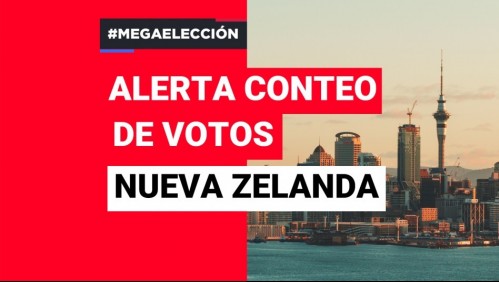 #MEGAELECCIÓN

ALERTA CONTEO DE VOTOS

NUEVA ZELANDA